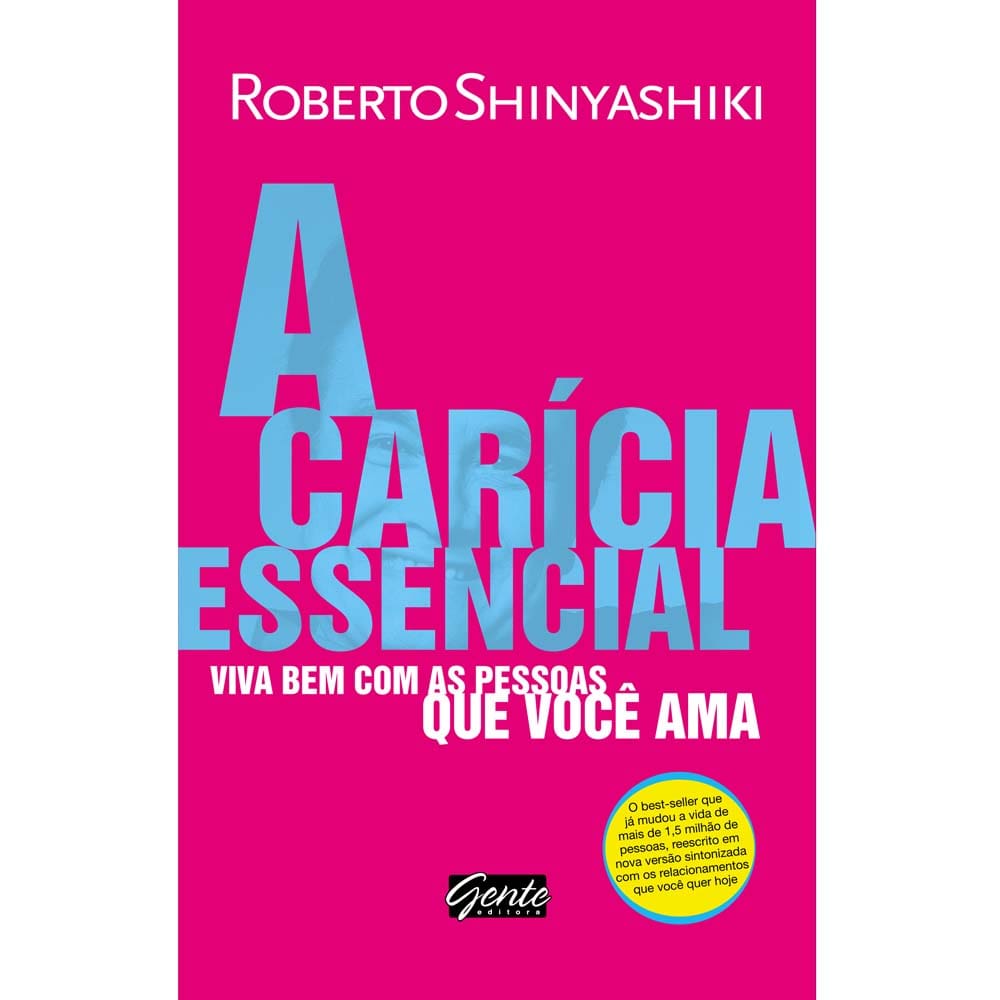 ROBERTO SHINYASHIKI

A CARÍCIA ESSENCIAL

VIVA BEM COM AS PESSOAS QUE VOCÊ AMA

O best-seller que já mudou a vida de mais de 1,5 milhão de pessoas, reescrito em nova versão sintonizada com os relacionamentos que você quer hoje

Gente editora